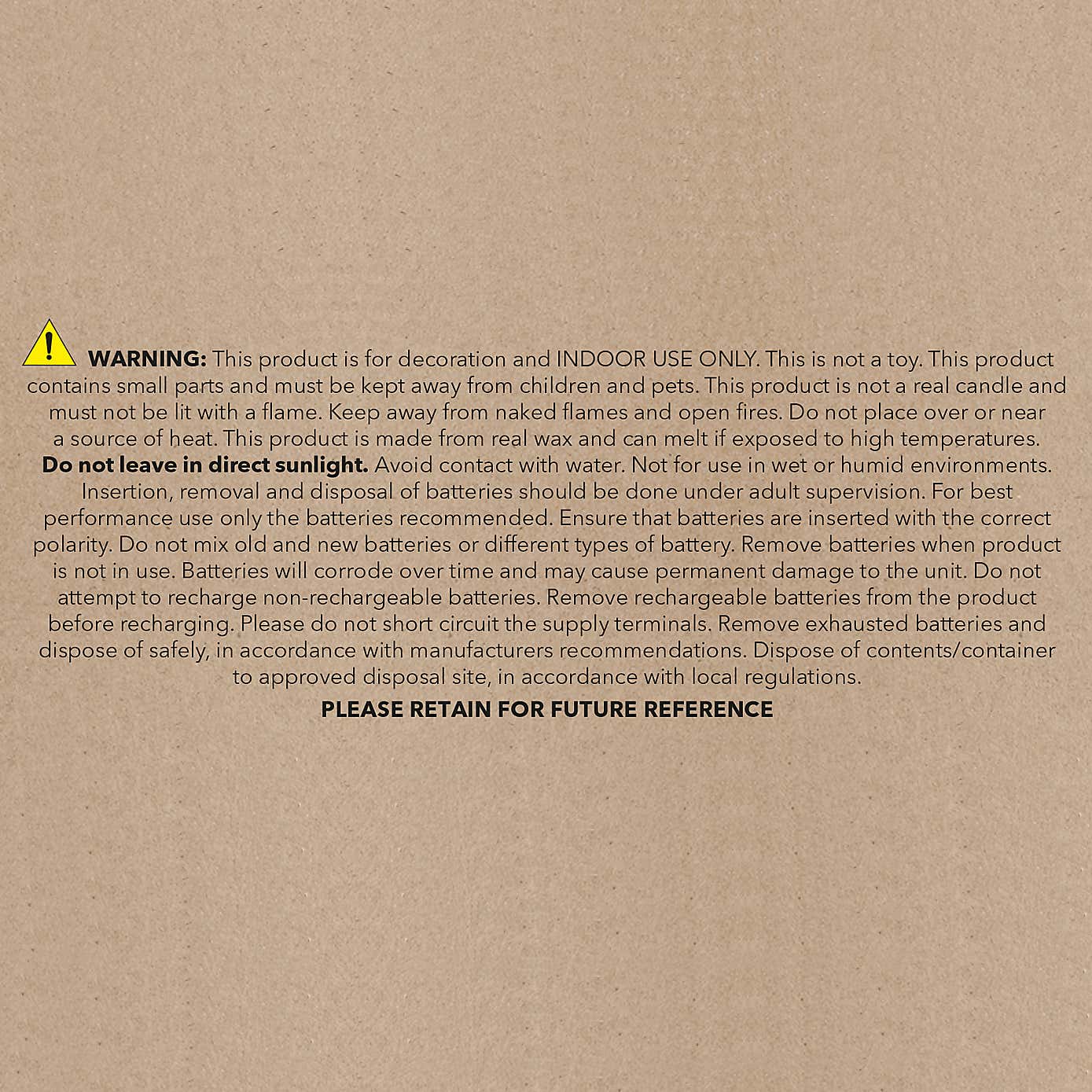 WARNING: This product is for decoration and INDOOR USE ONLY. This is not a toy. This product contains small parts and must be kept away from children and pets. This product is not a real candle and must not be lit with a flame. Keep away from naked flames and open fires. Do not place over or near a source of heat. This product is made from real wax and can melt if exposed to high temperatures. Do not leave in direct sunlight. Avoid contact with water. Not for use in wet or humid environments. Insertion, removal and disposal of batteries should be done under adult supervision. For best performance use only the batteries recommended. Ensure that batteries are inserted with the correct polarity. Do not mix old and new batteries or different types of battery. Remove batteries when product is not in use. Batteries will corrode over time and may cause permanent damage to the unit. Do not attempt to recharge non-rechargeable batteries. Remove rechargeable batteries from the product before recharging. Please do not short circuit the supply terminals. Remove exhausted batteries and dispose of safely, in accordance with manufacturers recommendations. Dispose of contents/container to approved disposal site, in accordance with local regulations.

PLEASE RETAIN FOR FUTURE REFERENCE